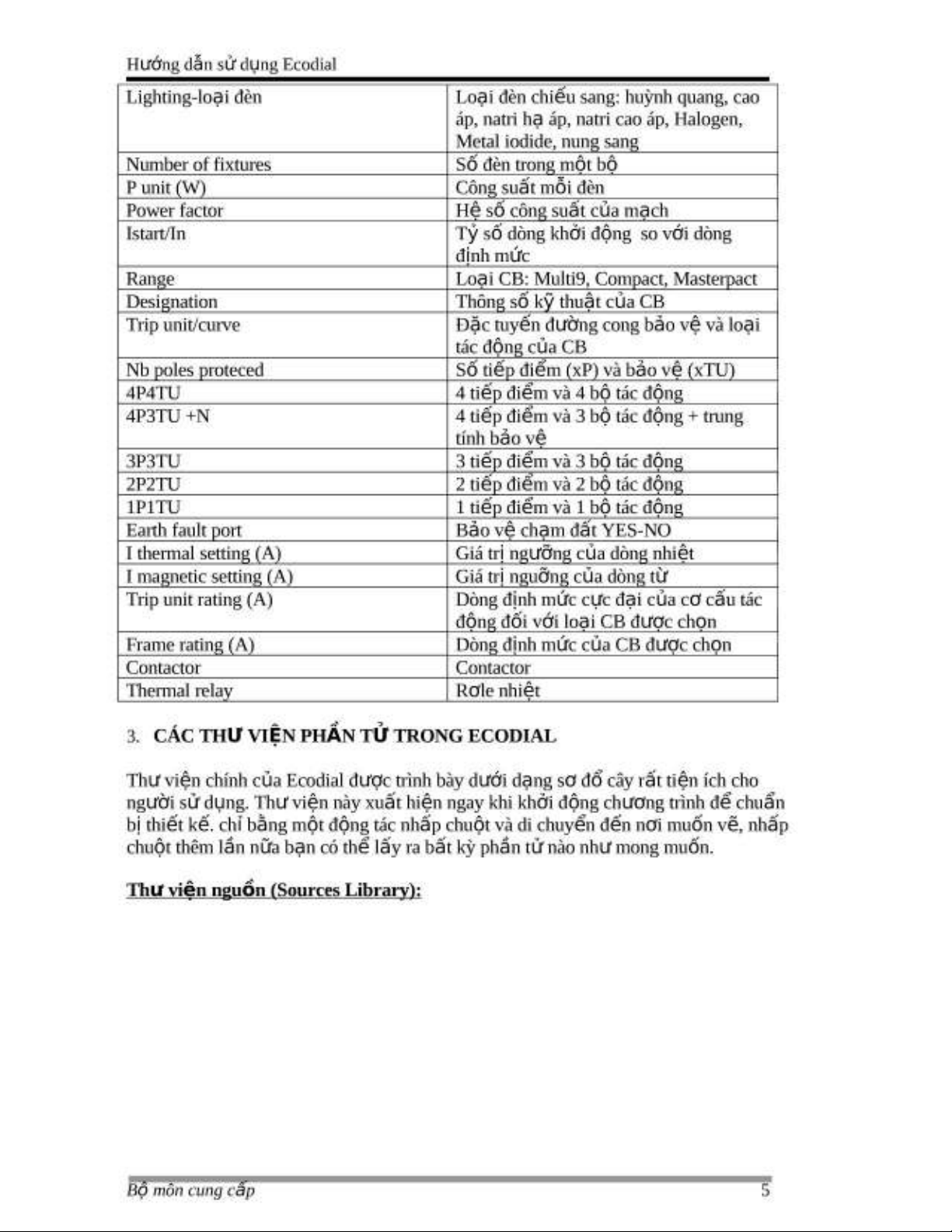 Hướng dẫn sử dụng Ecodial

| Lighting-loại đèn | Loại đèn chiếu sang: huỳnh quang, cao áp, natri hạ áp, natri cao áp, Halogen, Metal iodide, nung sang |
|---|---|
| Number of fixtures | Số đèn trong một bộ |
| P unit (W) | Công suất mỗi đèn |
| Power factor | Hệ số công suất của mạch |
| Istart/In | Tỷ số dòng khởi động so với dòng định mức |
| Range | Loại CB: Multi9, Compact, Masterpact |
| Designation | Thông số kỹ thuật của CB |
| Trip unit/curve | Đặc tuyến đường cong bảo vệ và loại tác động của CB |
| Nb poles proteced | Số tiếp điểm (xP) và bảo vệ (xTU) |
| 4P4TU | 4 tiếp điểm và 4 bộ tác động |
| 4P3TU +N | 4 tiếp điểm và 3 bộ tác động + trung tính bảo vệ |
| 3P3TU | 3 tiếp điểm và 3 bộ tác động |
| 2P2TU | 2 tiếp điểm và 2 bộ tác động |
| 1P1TU | 1 tiếp điểm và 1 bộ tác động |
| Earth fault port | Bảo vệ chạm đất YES-NO |
| I thermal setting (A) | Giá trị ngưỡng của dòng nhiệt |
| I magnetic setting (A) | Giá trị nguỡng của dòng từ |
| Trip unit rating (A) | Dòng định mức cực đại của cơ cấu tác động đối với loại CB được chọn |
| Frame rating (A) | Dòng định mức của CB được chọn |
| Contactor | Contactor |
| Thermal relay | Rơle nhiệt |

3. CÁC THƯ VIỆN PHẦN TỬ TRONG ECODIAL

Thư viện chính của Ecodial được trình bày dưới dạng sơ đồ cây rất tiện ích cho người sử dụng. Thư viện này xuất hiện ngay khi khởi động chương trình để chuẩn bị thiết kế. chỉ bằng một động tác nhấp chuột và di chuyển đến nơi muốn vẽ, nhấp chuột thêm lần nữa bạn có thể lấy ra bất kỳ phần tử nào như mong muốn.

Thư viện nguồn (Sources Library):

Bộ môn cung cấp 5